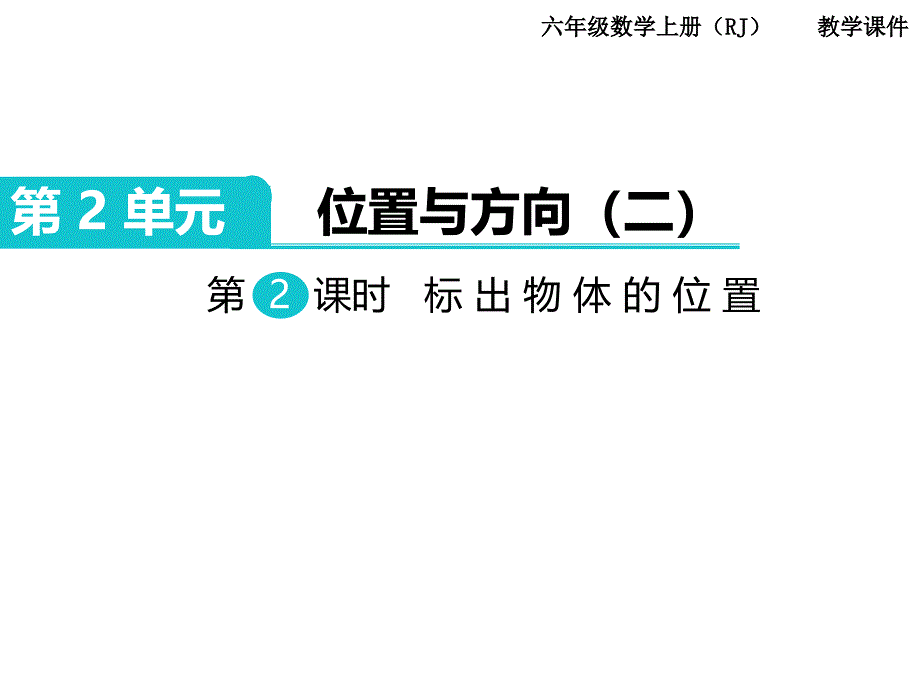 六年级数学上册（RJ）　　教学课件

第 2 单元　位置与方向（二）

第 2 课时　标出物体的位置